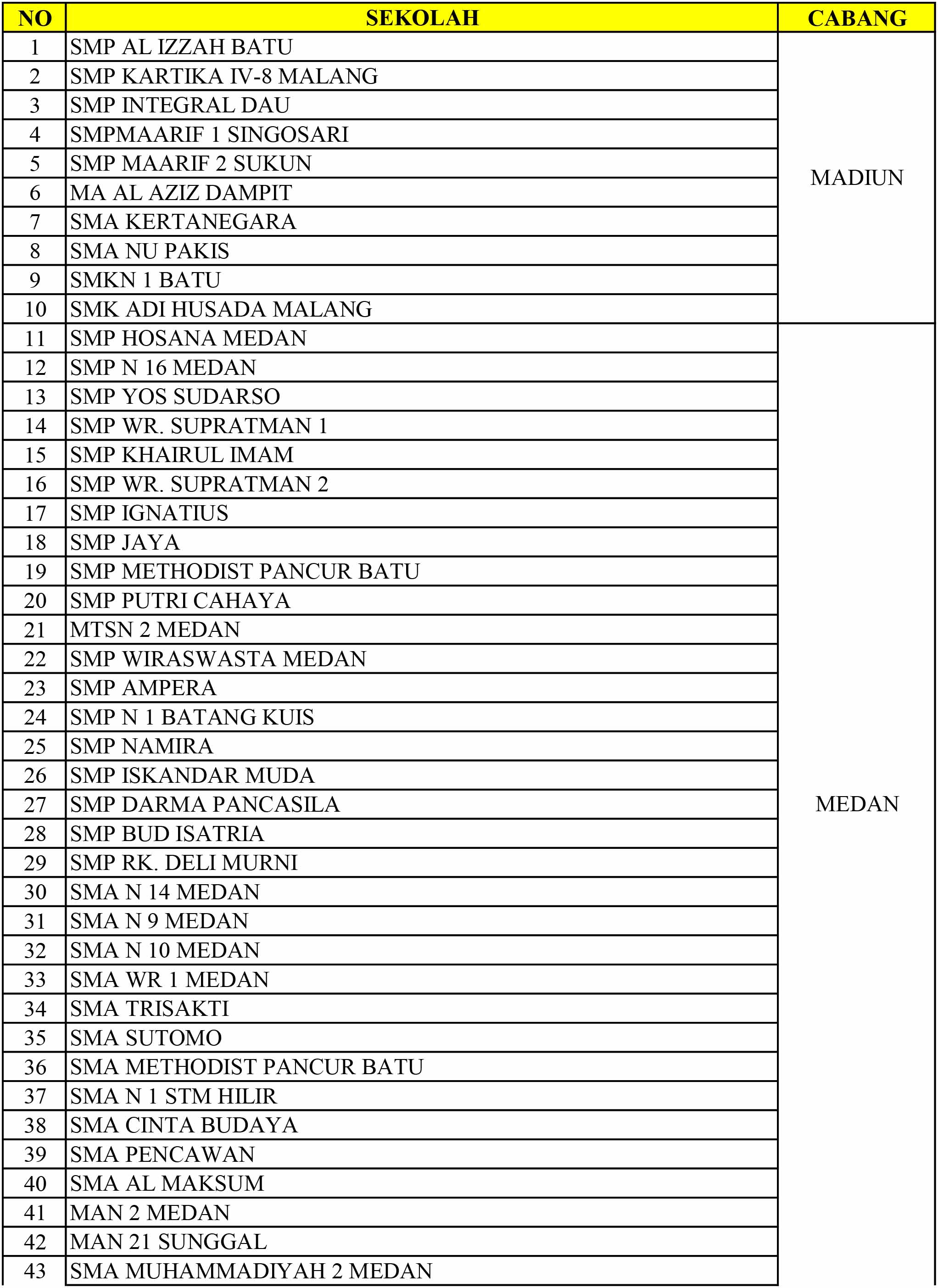 | NO | SEKOLAH | CABANG |
|---|---|---|
| 1 | SMP AL IZZAH BATU | MADIUN |
| 2 | SMP KARTIKA IV-8 MALANG | |
| 3 | SMP INTEGRAL DAU | |
| 4 | SMPMAARIF 1 SINGOSARI | |
| 5 | SMP MAARIF 2 SUKUN | |
| 6 | MA AL AZIZ DAMPIT | |
| 7 | SMA KERTANEGARA | |
| 8 | SMA NU PAKIS | |
| 9 | SMKN 1 BATU | |
| 10 | SMK ADI HUSADA MALANG | |
| 11 | SMP HOSANA MEDAN | MEDAN |
| 12 | SMP N 16 MEDAN | |
| 13 | SMP YOS SUDARSO | |
| 14 | SMP WR. SUPRATMAN 1 | |
| 15 | SMP KHAIRUL IMAM | |
| 16 | SMP WR. SUPRATMAN 2 | |
| 17 | SMP IGNATIUS | |
| 18 | SMP JAYA | |
| 19 | SMP METHODIST PANCUR BATU | |
| 20 | SMP PUTRI CAHAYA | |
| 21 | MTSN 2 MEDAN | |
| 22 | SMP WIRASWASTA MEDAN | |
| 23 | SMP AMPERA | |
| 24 | SMP N 1 BATANG KUIS | |
| 25 | SMP NAMIRA | |
| 26 | SMP ISKANDAR MUDA | |
| 27 | SMP DARMA PANCASILA | |
| 28 | SMP BUD ISATRIA | |
| 29 | SMP RK. DELI MURNI | |
| 30 | SMA N 14 MEDAN | |
| 31 | SMA N 9 MEDAN | |
| 32 | SMA N 10 MEDAN | |
| 33 | SMA WR 1 MEDAN | |
| 34 | SMA TRISAKTI | |
| 35 | SMA SUTOMO | |
| 36 | SMA METHODIST PANCUR BATU | |
| 37 | SMA N 1 STM HILIR | |
| 38 | SMA CINTA BUDAYA | |
| 39 | SMA PENCAWAN | |
| 40 | SMA AL MAKSUM | |
| 41 | MAN 2 MEDAN | |
| 42 | MAN 21 SUNGGAL | |
| 43 | SMA MUHAMMADIYAH 2 MEDAN | |